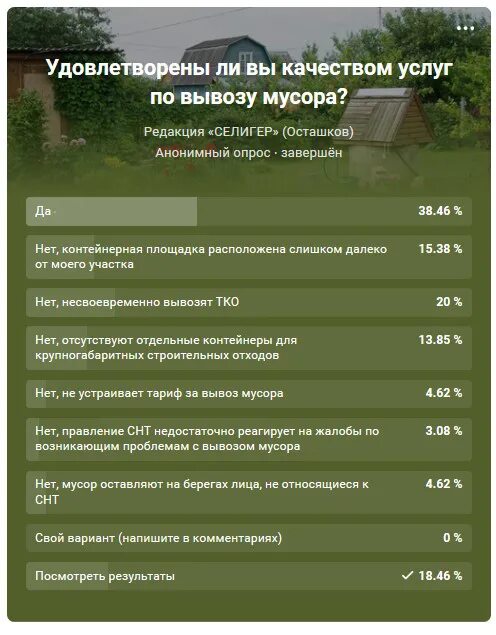 Удовлетворены ли вы качеством услуг по вывозу мусора?

Редакция «СЕЛИГЕР» (Осташков)
Анонимный опрос · завершён

| | |
|---|---|
| Да | 38.46 % |
| Нет, контейнерная площадка расположена слишком далеко от моего участка | 15.38 % |
| Нет, несвоевременно вывозят ТКО | 20 % |
| Нет, отсутствуют отдельные контейнеры для крупногабаритных строительных отходов | 13.85 % |
| Нет, не устраивает тариф за вывоз мусора | 4.62 % |
| Нет, правление СНТ недостаточно реагирует на жалобы по возникающим проблемам с вывозом мусора | 3.08 % |
| Нет, мусор оставляют на берегах лица, не относящиеся к СНТ | 4.62 % |
| Свой вариант (напишите в комментариях) | 0 % |
| Посмотреть результаты | ✓ 18.46 % |